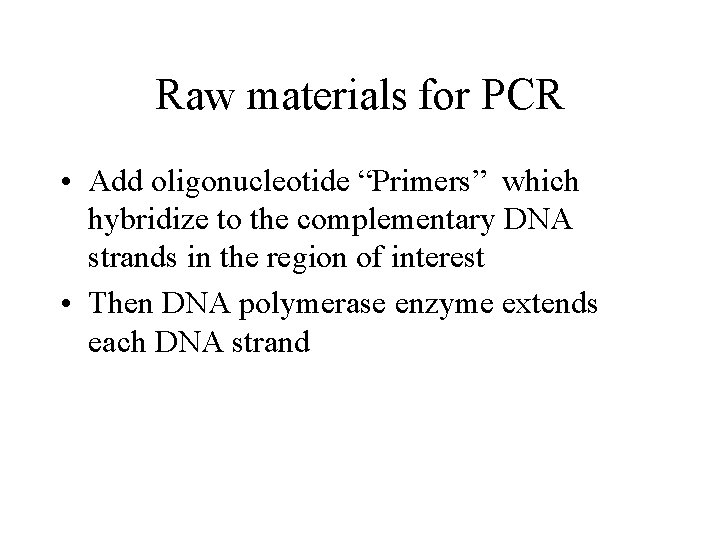 Raw materials for PCR

• Add oligonucleotide "Primers" which hybridize to the complementary DNA strands in the region of interest
• Then DNA polymerase enzyme extends each DNA strand